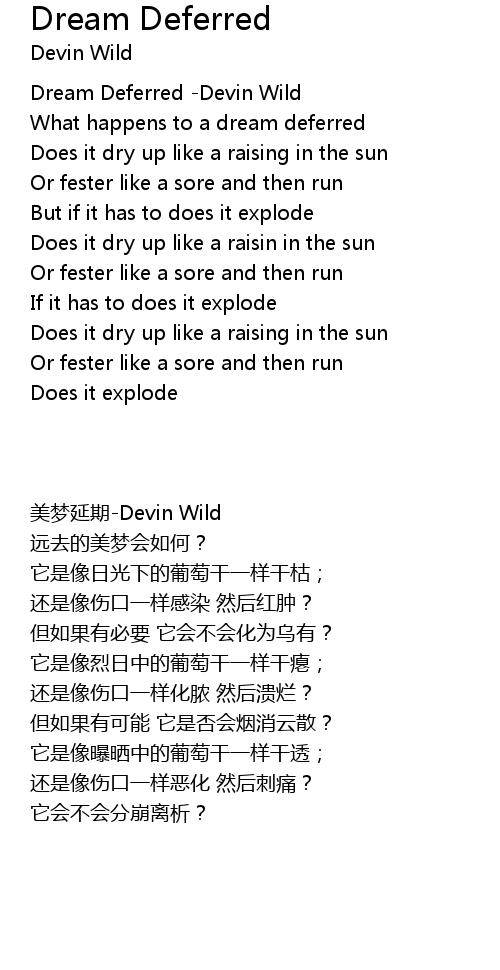 Dream Deferred
Devin Wild

Dream Deferred -Devin Wild
What happens to a dream deferred
Does it dry up like a raising in the sun
Or fester like a sore and then run
But if it has to does it explode
Does it dry up like a raisin in the sun
Or fester like a sore and then run
If it has to does it explode
Does it dry up like a raising in the sun
Or fester like a sore and then run
Does it explode

美梦延期-Devin Wild
远去的美梦会如何？
它是像日光下的葡萄干一样干枯；
还是像伤口一样感染 然后红肿？
但如果有必要 它会不会化为乌有？
它是像烈日中的葡萄干一样干瘪；
还是像伤口一样化脓 然后溃烂？
但如果有可能 它是否会烟消云散？
它是像曝晒中的葡萄干一样干透；
还是像伤口一样恶化 然后刺痛？
它会不会分崩离析？